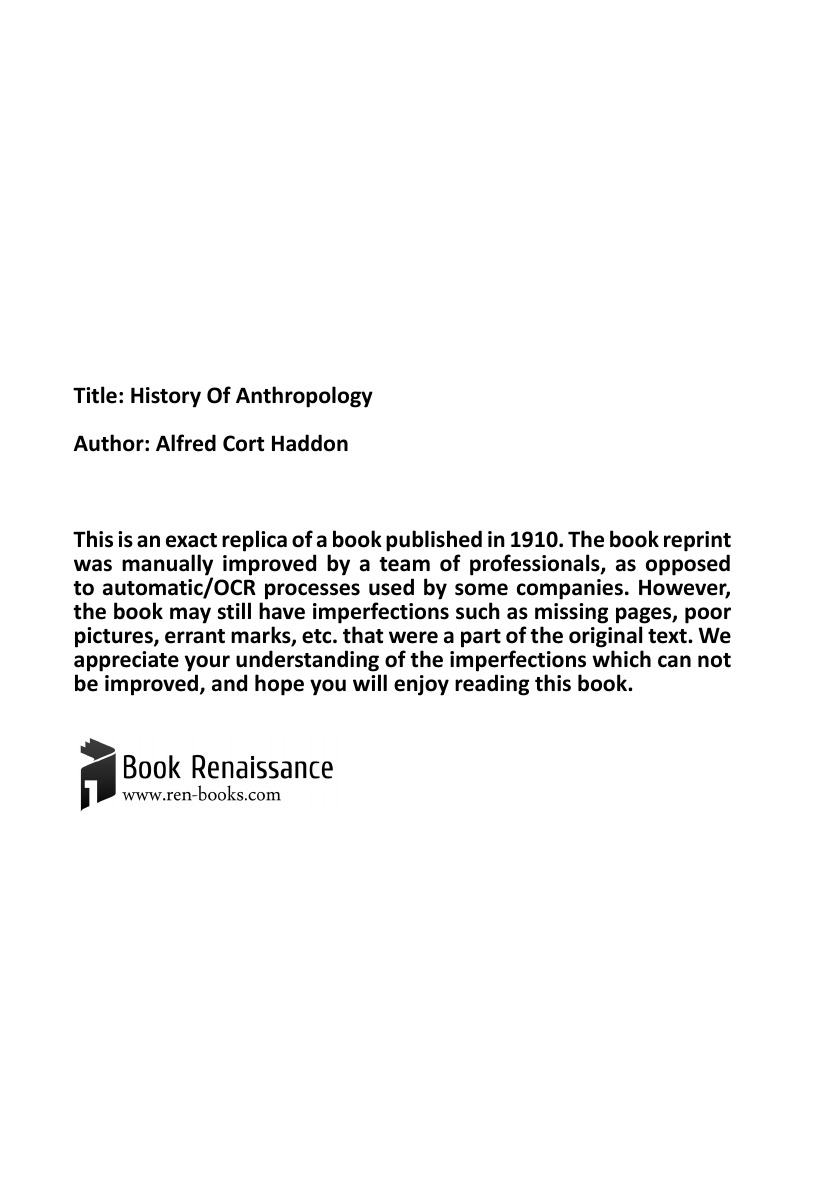 Title: History Of Anthropology

Author: Alfred Cort Haddon

This is an exact replica of a book published in 1910. The book reprint was manually improved by a team of professionals, as opposed to automatic/OCR processes used by some companies. However, the book may still have imperfections such as missing pages, poor pictures, errant marks, etc. that were a part of the original text. We appreciate your understanding of the imperfections which can not be improved, and hope you will enjoy reading this book.

Book Renaissance
www.ren-books.com